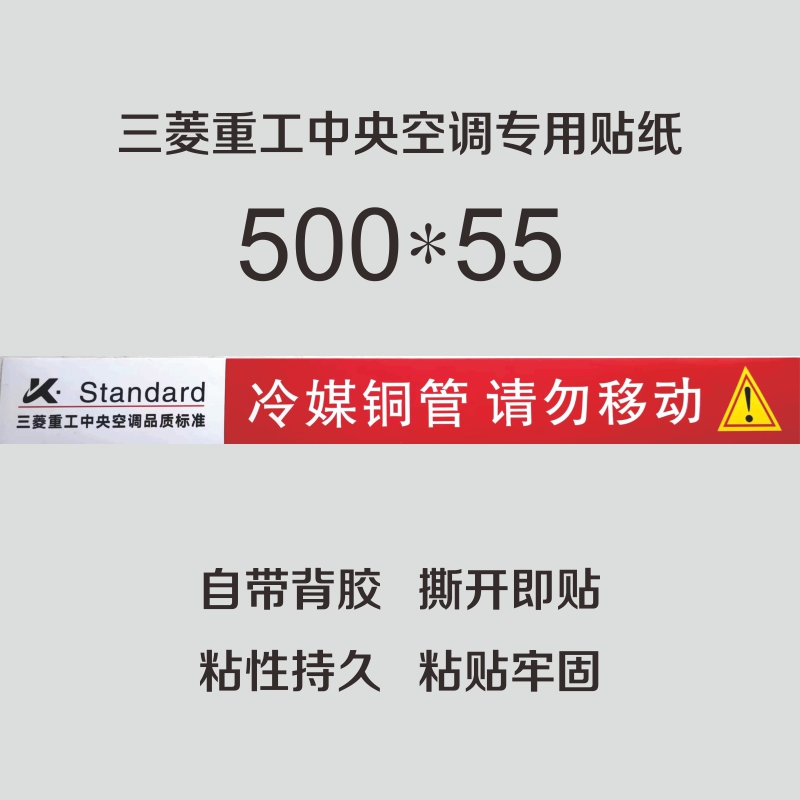 三菱重工中央空调专用贴纸

500*55

K· Standard
三菱重工中央空调品质标准

冷媒铜管 请勿移动

!

自带背胶 撕开即贴

粘性持久 粘贴牢固